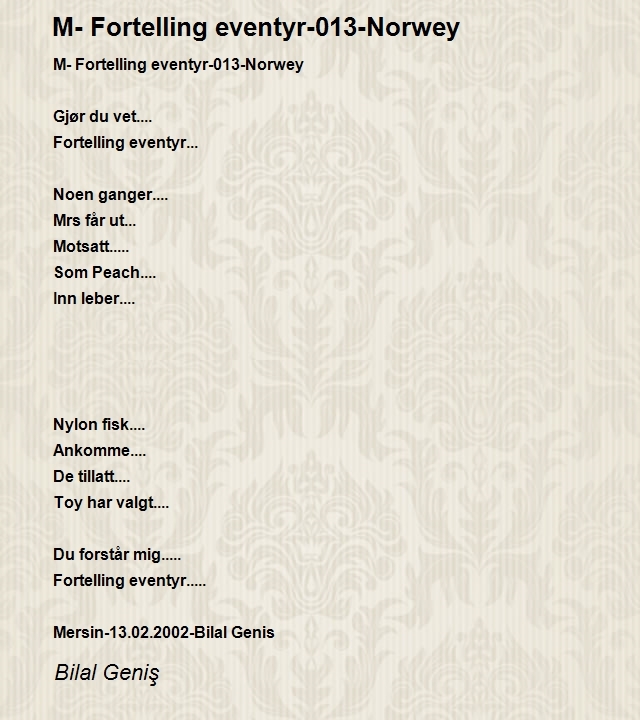 M- Fortelling eventyr-013-Norwey

M- Fortelling eventyr-013-Norwey

Gjør du vet....
Fortelling eventyr...

Noen ganger....
Mrs får ut...
Motsatt.....
Som Peach....
Inn leber....

Nylon fisk....
Ankomme....
De tillatt....
Toy har valgt....

Du forstår mig.....
Fortelling eventyr.....

Mersin-13.02.2002-Bilal Genis

Bilal Geniş